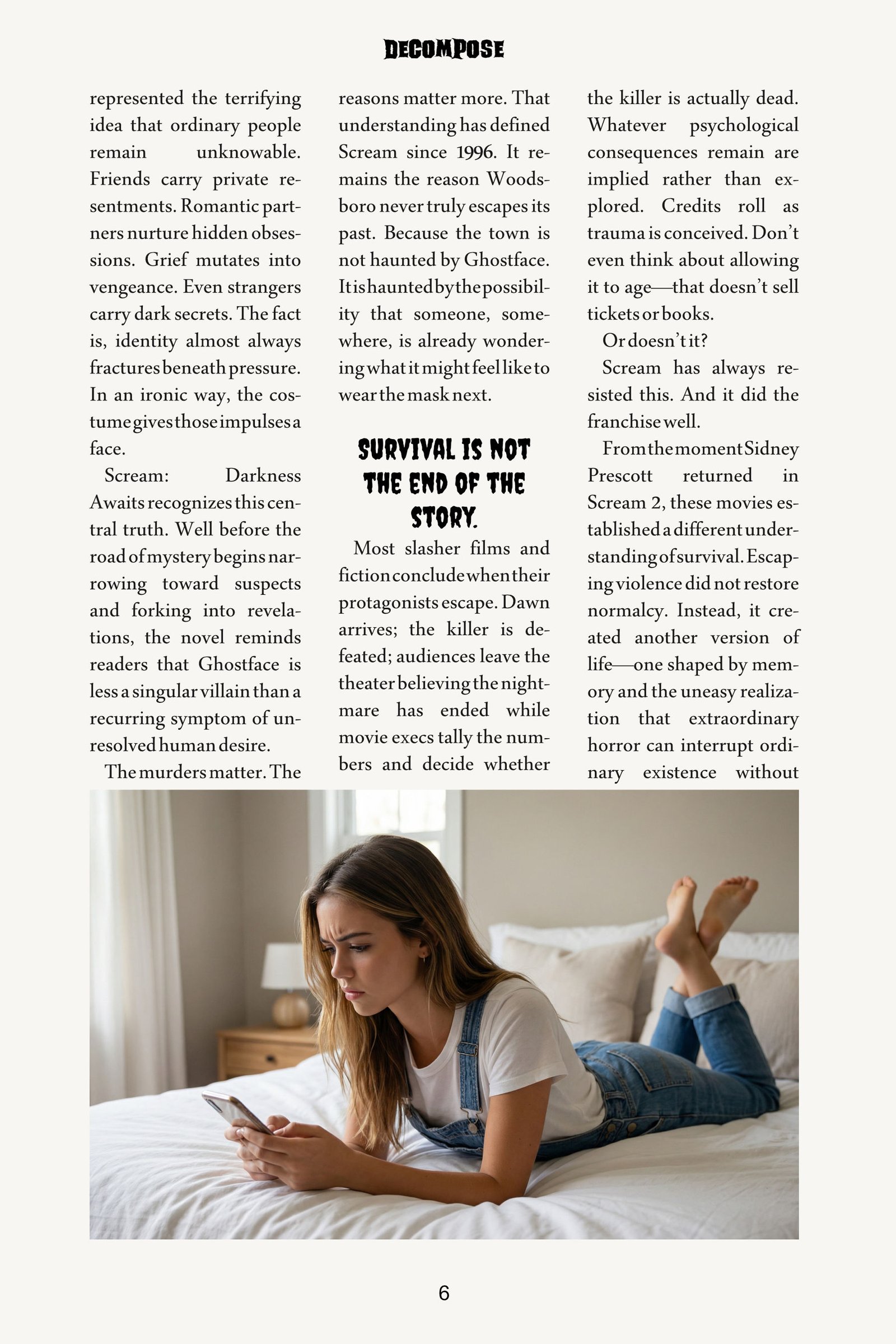 DECOMPOSE

represented the terrifying idea that ordinary people remain unknowable. Friends carry private resentments. Romantic partners nurture hidden obsessions. Grief mutates into vengeance. Even strangers carry dark secrets. The fact is, identity almost always fractures beneath pressure. In an ironic way, the costume gives those impulses a face.

Scream: Darkness Awaits recognizes this central truth. Well before the road of mystery begins narrowing toward suspects and forking into revelations, the novel reminds readers that Ghostface is less a singular villain than a recurring symptom of unresolved human desire.

The murders matter. The reasons matter more. That understanding has defined Scream since 1996. It remains the reason Woodsboro never truly escapes its past. Because the town is not haunted by Ghostface. It is haunted by the possibility that someone, somewhere, is already wondering what it might feel like to wear the mask next.

SURVIVAL IS NOT THE END OF THE STORY.

Most slasher films and fiction conclude when their protagonists escape. Dawn arrives; the killer is defeated; audiences leave the theater believing the nightmare has ended while movie execs tally the numbers and decide whether the killer is actually dead. Whatever psychological consequences remain are implied rather than explored. Credits roll as trauma is conceived. Don't even think about allowing it to age—that doesn't sell tickets or books.

Or doesn't it?

Scream has always resisted this. And it did the franchise well.

From the moment Sidney Prescott returned in Scream 2, these movies established a different understanding of survival. Escaping violence did not restore normalcy. Instead, it created another version of life—one shaped by memory and the uneasy realization that extraordinary horror can interrupt ordinary existence without

6